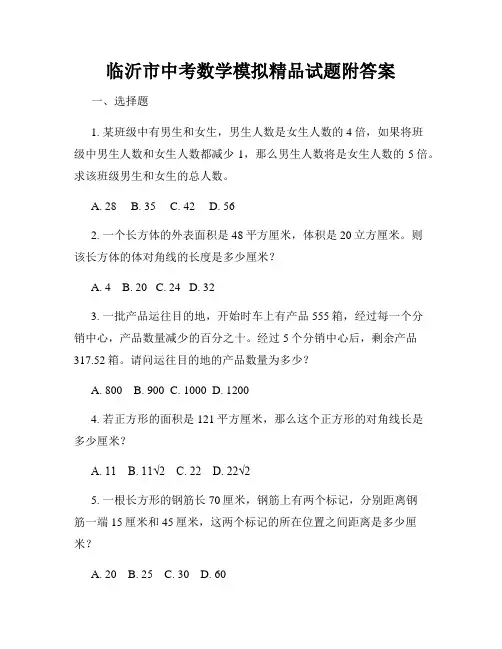 临沂市中考数学模拟精品试题附答案

一、选择题

1. 某班级中有男生和女生，男生人数是女生人数的 4 倍，如果将班级中男生人数和女生人数都减少 1，那么男生人数将是女生人数的 5 倍。求该班级男生和女生的总人数。

A. 28　B. 35　C. 42　D. 56

2. 一个长方体的外表面积是 48 平方厘米，体积是 20 立方厘米。则该长方体的体对角线的长度是多少厘米？

A. 4　B. 20　C. 24　D. 32

3. 一批产品运往目的地，开始时车上有产品 555 箱，经过每一个分销中心，产品数量减少的百分之十。经过 5 个分销中心后，剩余产品 317.52 箱。请问运往目的地的产品数量为多少？

A. 800　B. 900　C. 1000　D. 1200

4. 若正方形的面积是 121 平方厘米，那么这个正方形的对角线长是多少厘米？

A. 11　B. $11\sqrt{2}$　C. 22　D. $22\sqrt{2}$

5. 一根长方形的钢筋长 70 厘米，钢筋上有两个标记，分别距离钢筋一端 15 厘米和 45 厘米，这两个标记的所在位置之间距离是多少厘米？

A. 20　B. 25　C. 30　D. 60